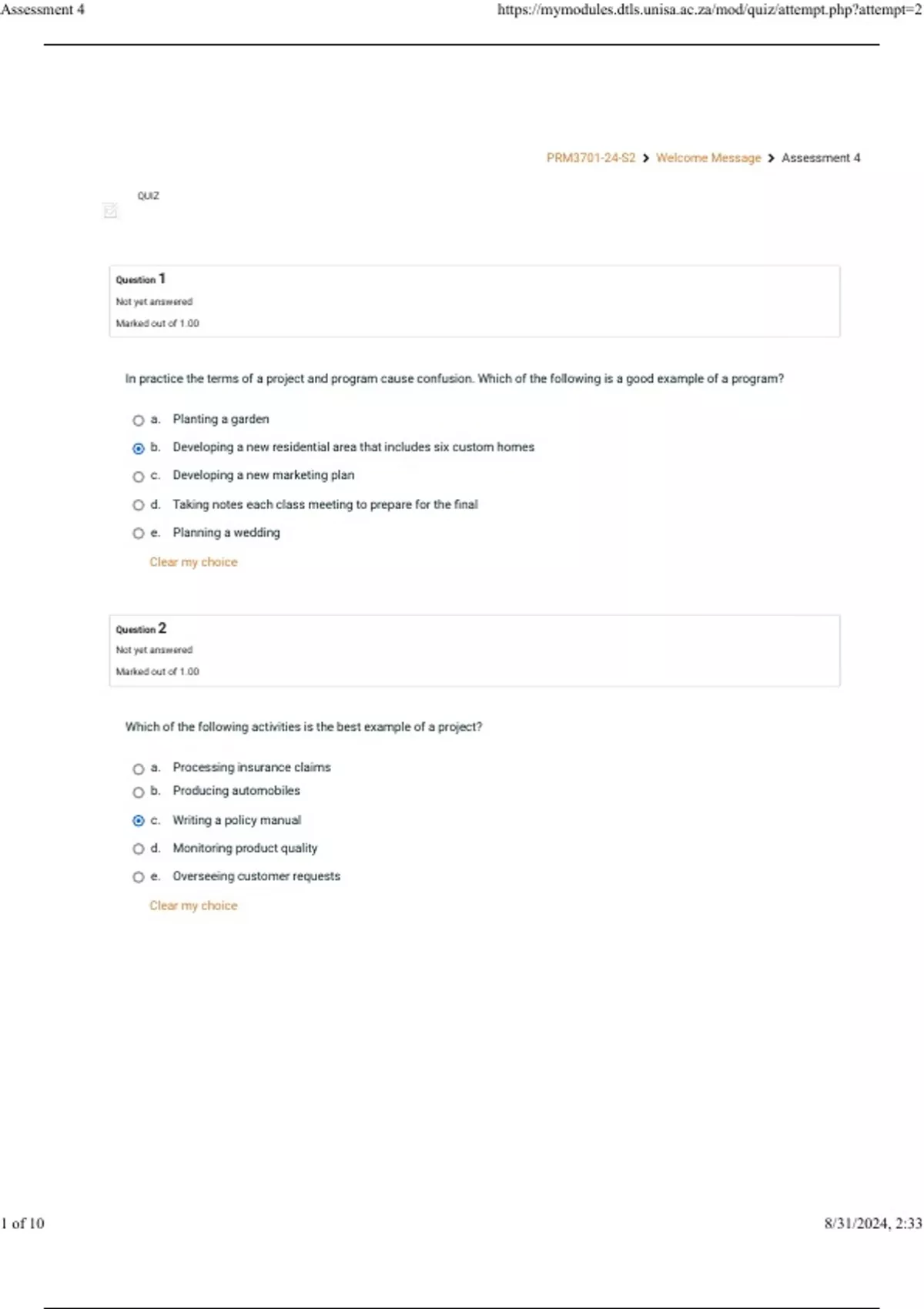 Assessment 4

https://mymodules.dtls.unisa.ac.za/mod/quiz/attempt.php?attempt=2

PRM3701-24-S2 > Welcome Message > Assessment 4

QUIZ

Question 1
Not yet answered
Marked out of 1.00

In practice the terms of a project and program cause confusion. Which of the following is a good example of a program?

a. Planting a garden
b. Developing a new residential area that includes six custom homes
c. Developing a new marketing plan
d. Taking notes each class meeting to prepare for the final
e. Planning a wedding

Clear my choice

Question 2
Not yet answered
Marked out of 1.00

Which of the following activities is the best example of a project?

a. Processing insurance claims
b. Producing automobiles
c. Writing a policy manual
d. Monitoring product quality
e. Overseeing customer requests

Clear my choice

1 of 10

8/31/2024, 2:33